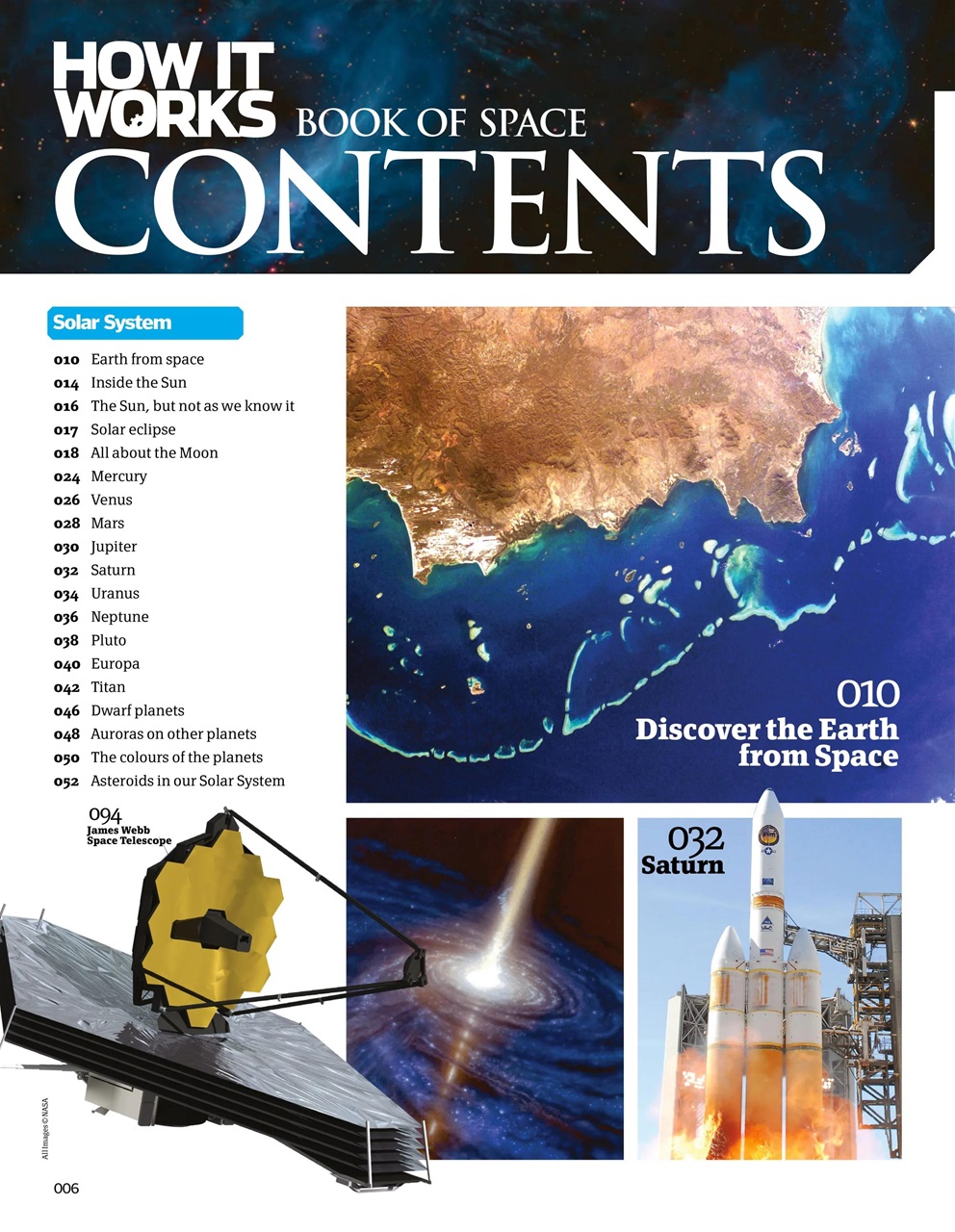 HOW IT WORKS BOOK OF SPACE
CONTENTS

Solar System

010 Earth from space
014 Inside the Sun
016 The Sun, but not as we know it
017 Solar eclipse
018 All about the Moon
024 Mercury
026 Venus
028 Mars
030 Jupiter
032 Saturn
034 Uranus
036 Neptune
038 Pluto
040 Europa
042 Titan
046 Dwarf planets
048 Auroras on other planets
050 The colours of the planets
052 Asteroids in our Solar System

010
Discover the Earth from Space

094
James Webb Space Telescope

032
Saturn

All Images © NASA

006